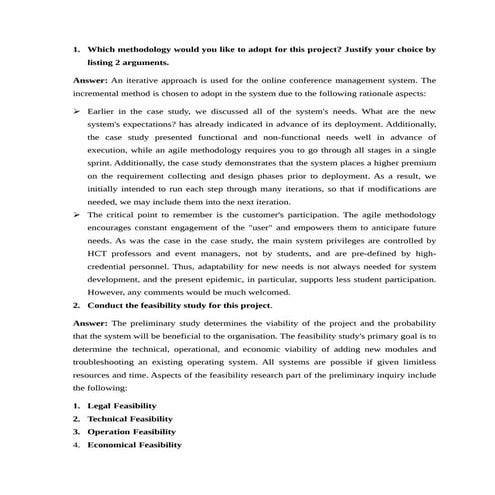 1. Which methodology would you like to adopt for this project? Justify your choice by listing 2 arguments.

Answer: An iterative approach is used for the online conference management system. The incremental method is chosen to adopt in the system due to the following rationale aspects:

➢ Earlier in the case study, we discussed all of the system's needs. What are the new system's expectations? has already indicated in advance of its deployment. Additionally, the case study presented functional and non-functional needs well in advance of execution, while an agile methodology requires you to go through all stages in a single sprint. Additionally, the case study demonstrates that the system places a higher premium on the requirement collecting and design phases prior to deployment. As a result, we initially intended to run each step through many iterations, so that if modifications are needed, we may include them into the next iteration.

➢ The critical point to remember is the customer's participation. The agile methodology encourages constant engagement of the "user" and empowers them to anticipate future needs. As was the case in the case study, the main system privileges are controlled by HCT professors and event managers, not by students, and are pre-defined by high-credential personnel. Thus, adaptability for new needs is not always needed for system development, and the present epidemic, in particular, supports less student participation. However, any comments would be much welcomed.

2. Conduct the feasibility study for this project.

Answer: The preliminary study determines the viability of the project and the probability that the system will be beneficial to the organisation. The feasibility study's primary goal is to determine the technical, operational, and economic viability of adding new modules and troubleshooting an existing operating system. All systems are possible if given limitless resources and time. Aspects of the feasibility research part of the preliminary inquiry include the following:

1. Legal Feasibility
2. Technical Feasibility
3. Operation Feasibility
4. Economical Feasibility